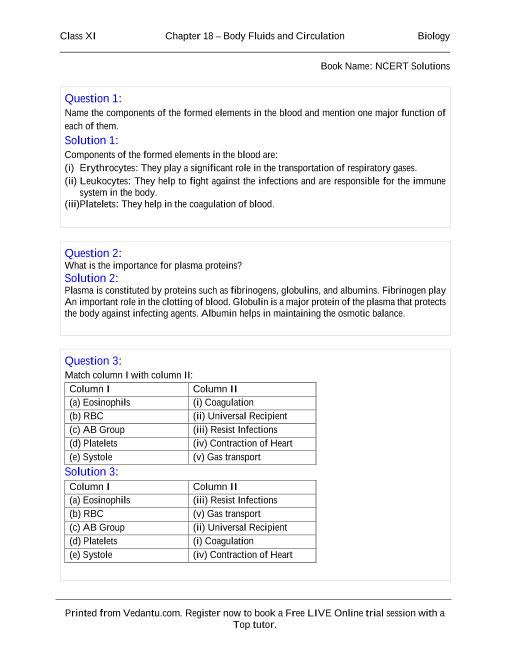 Class XI Chapter 18 – Body Fluids and Circulation Biology

Book Name: NCERT Solutions

Question 1:
Name the components of the formed elements in the blood and mention one major function of each of them.
Solution 1:
Components of the formed elements in the blood are:
(i) Erythrocytes: They play a significant role in the transportation of respiratory gases.
(ii) Leukocytes: They help to fight against the infections and are responsible for the immune system in the body.
(iii)Platelets: They help in the coagulation of blood.

Question 2:
What is the importance for plasma proteins?
Solution 2:
Plasma is constituted by proteins such as fibrinogens, globulins, and albumins. Fibrinogen play An important role in the clotting of blood. Globulin is a major protein of the plasma that protects the body against infecting agents. Albumin helps in maintaining the osmotic balance.

Question 3:
Match column I with column II:

| Column I | Column II |
|---|---|
| (a) Eosinophils | (i) Coagulation |
| (b) RBC | (ii) Universal Recipient |
| (c) AB Group | (iii) Resist Infections |
| (d) Platelets | (iv) Contraction of Heart |
| (e) Systole | (v) Gas transport |

Solution 3:

| Column I | Column II |
|---|---|
| (a) Eosinophils | (iii) Resist Infections |
| (b) RBC | (v) Gas transport |
| (c) AB Group | (ii) Universal Recipient |
| (d) Platelets | (i) Coagulation |
| (e) Systole | (iv) Contraction of Heart |

Printed from Vedantu.com. Register now to book a Free LIVE Online trial session with a Top tutor.